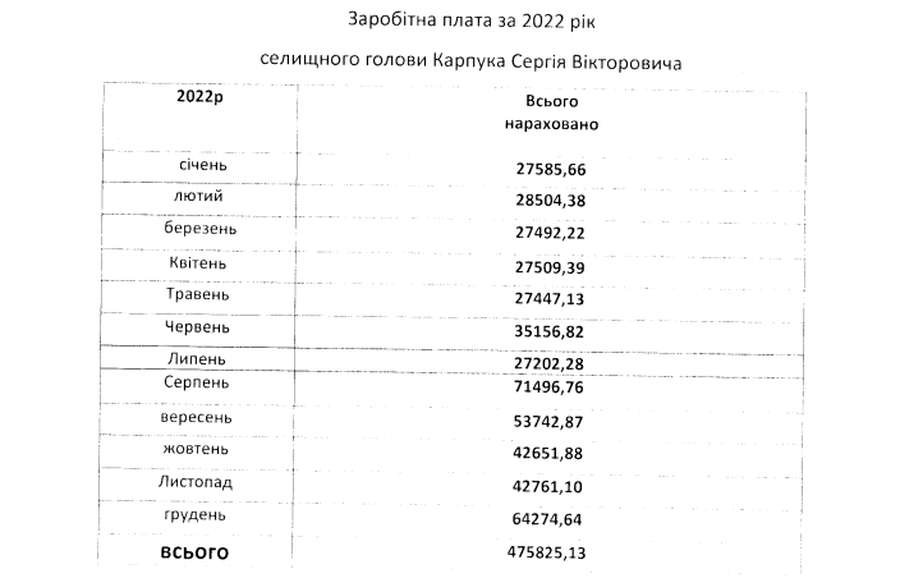 Заробітна плата за 2022 рік

селищного голови Карпука Сергія Вікторовича

| 2022р | Всього нараховано |
|---|---|
| січень | 27585,66 |
| лютий | 28504,38 |
| березень | 27492,22 |
| Квітень | 27509,39 |
| Травень | 27447,13 |
| Червень | 35156,82 |
| Липень | 27202,28 |
| Серпень | 71496,76 |
| вересень | 53742,87 |
| жовтень | 42651,88 |
| Листопад | 42761,10 |
| грудень | 64274,64 |
| всього | 475825,13 |